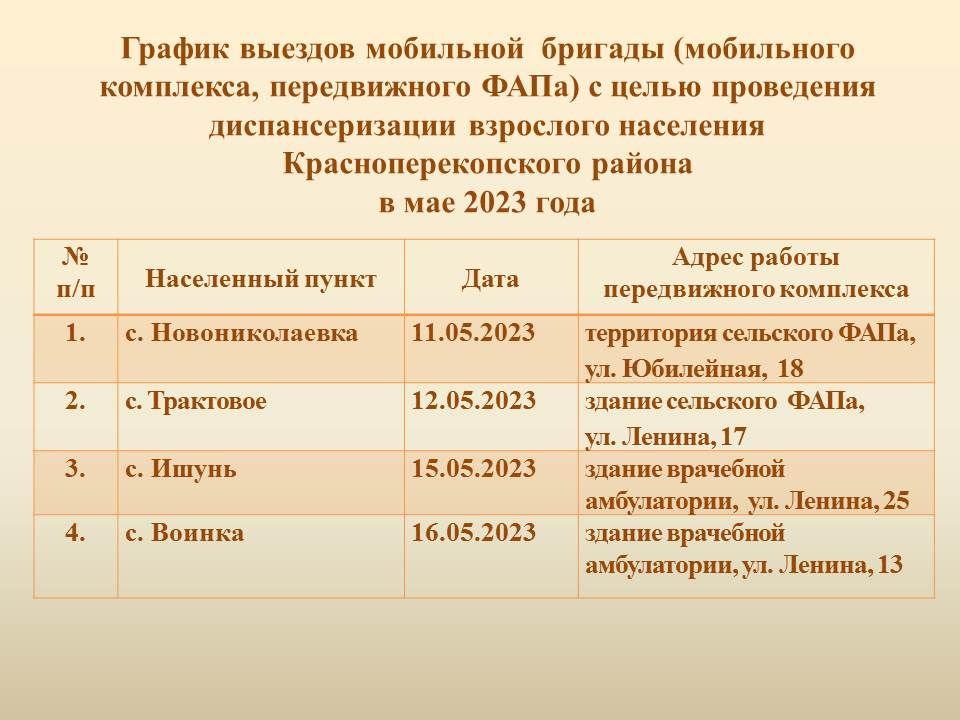 График выездов мобильной бригады (мобильного комплекса, передвижного ФАПа) с целью проведения диспансеризации взрослого населения Красноперекопского района
в мае 2023 года

| № п/п | Населенный пункт | Дата | Адрес работы передвижного комплекса |
|---|---|---|---|
| 1. | с. Новониколаевка | 11.05.2023 | территория сельского ФАПа, ул. Юбилейная, 18 |
| 2. | с. Трактовое | 12.05.2023 | здание сельского ФАПа, ул. Ленина, 17 |
| 3. | с. Ишунь | 15.05.2023 | здание врачебной амбулатории, ул. Ленина, 25 |
| 4. | с. Воинка | 16.05.2023 | здание врачебной амбулатории, ул. Ленина, 13 |